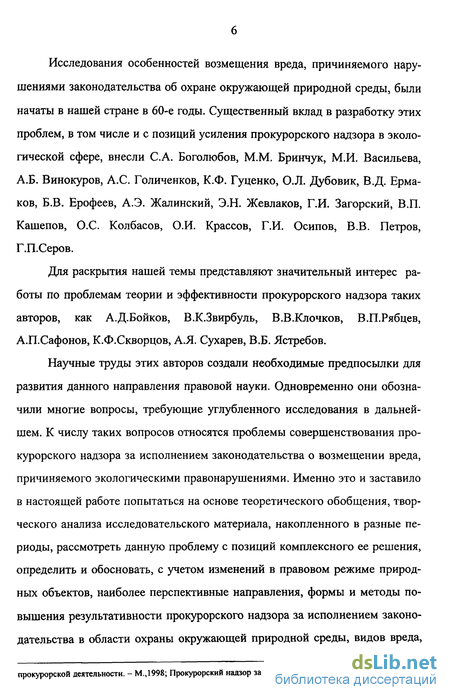 6

Исследования особенностей возмещения вреда, причиняемого нарушениями законодательства об охране окружающей природной среды, были начаты в нашей стране в 60-е годы. Существенный вклад в разработку этих проблем, в том числе и с позиций усиления прокурорского надзора в экологической сфере, внесли С.А. Боголюбов, М.М. Бринчук, М.И. Васильева, А.Б. Винокуров, А.С. Голиченков, К.Ф. Гуценко, О.Л. Дубовик, В.Д. Ермаков, Б.В. Ерофеев, А.Э. Жалинский, Э.Н. Жевлаков, Г.И. Загорский, В.П. Кашепов, О.С. Колбасов, О.И. Крассов, Г.И. Осипов, В.В. Петров, Г.П.Серов.

Для раскрытия нашей темы представляют значительный интерес работы по проблемам теории и эффективности прокурорского надзора таких авторов, как А.Д.Бойков, В.К.Звирбуль, В.В.Клочков, В.П.Рябцев, А.П.Сафонов, К.Ф.Скворцов, А.Я. Сухарев, В.Б. Ястребов.

Научные труды этих авторов создали необходимые предпосылки для развития данного направления правовой науки. Одновременно они обозначили многие вопросы, требующие углубленного исследования в дальнейшем. К числу таких вопросов относятся проблемы совершенствования прокурорского надзора за исполнением законодательства о возмещении вреда, причиняемого экологическими правонарушениями. Именно это и заставило в настоящей работе попытаться на основе теоретического обобщения, творческого анализа исследовательского материала, накопленного в разные периоды, рассмотреть данную проблему с позиций комплексного ее решения, определить и обосновать, с учетом изменений в правовом режиме природных объектов, наиболее перспективные направления, формы и методы повышения результативности прокурорского надзора за исполнением законодательства в области охраны окружающей природной среды, видов вреда,

прокурорской деятельности. – М.,1998; Прокурорский надзор за

dsLib.net
библиотека диссертаций